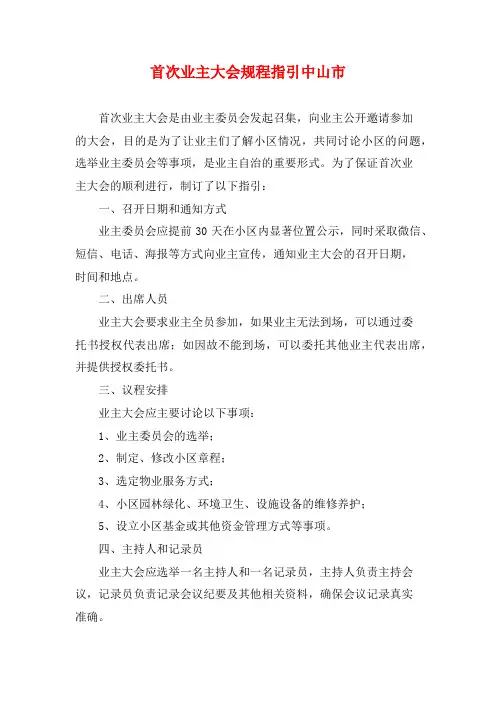 首次业主大会规程指引中山市

首次业主大会是由业主委员会发起召集，向业主公开邀请参加的大会，目的是为了让业主们了解小区情况，共同讨论小区的问题，选举业主委员会等事项，是业主自治的重要形式。为了保证首次业主大会的顺利进行，制订了以下指引：

一、召开日期和通知方式

业主委员会应提前30天在小区内显著位置公示，同时采取微信、短信、电话、海报等方式向业主宣传，通知业主大会的召开日期，时间和地点。

二、出席人员

业主大会要求业主全员参加，如果业主无法到场，可以通过委托书授权代表出席；如因故不能到场，可以委托其他业主代表出席，并提供授权委托书。

三、议程安排

业主大会应主要讨论以下事项：

1、业主委员会的选举；

2、制定、修改小区章程；

3、选定物业服务方式；

4、小区园林绿化、环境卫生、设施设备的维修养护；

5、设立小区基金或其他资金管理方式等事项。

四、主持人和记录员

业主大会应选举一名主持人和一名记录员，主持人负责主持会议，记录员负责记录会议纪要及其他相关资料，确保会议记录真实准确。